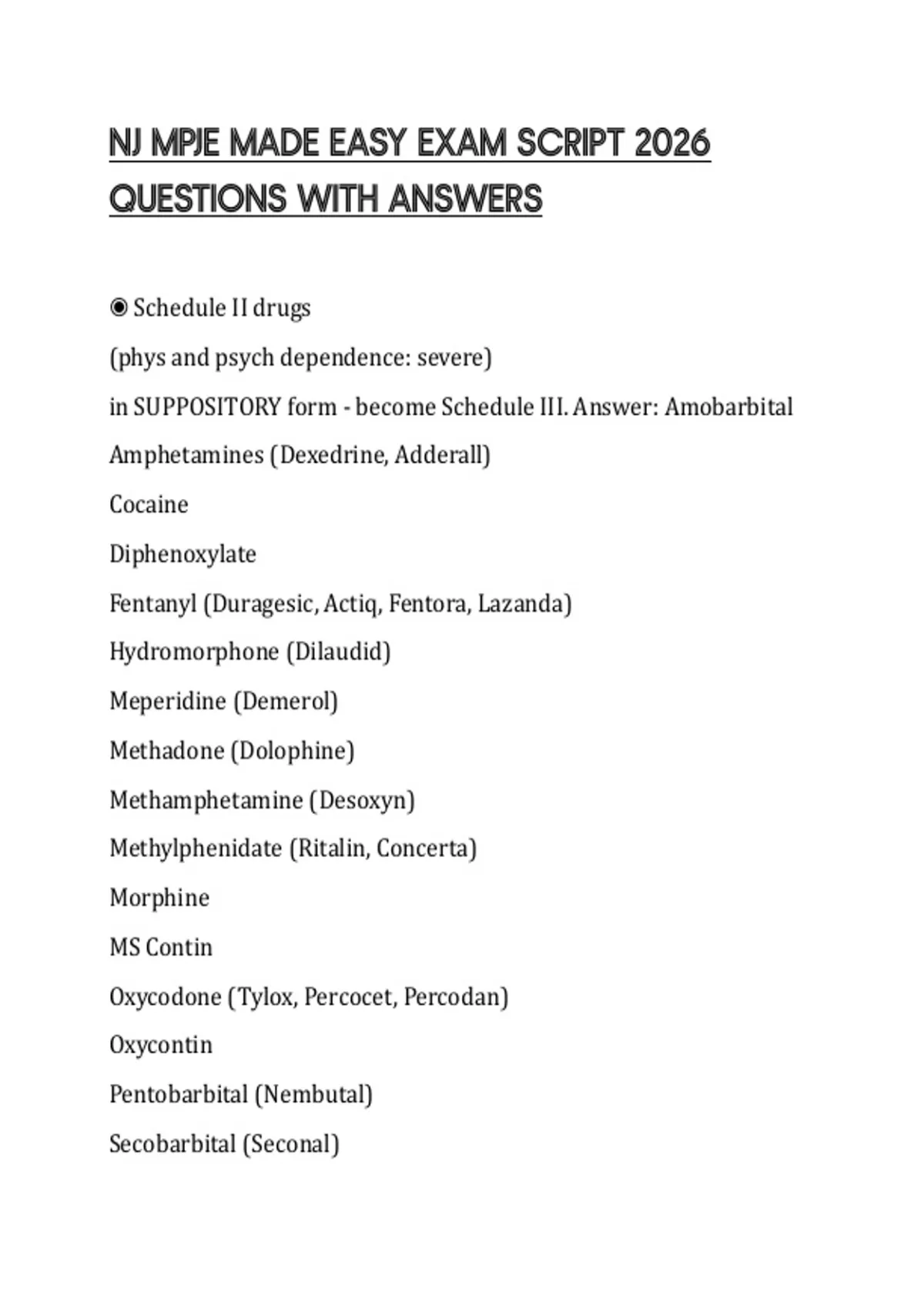 NJ MPJE MADE EASY EXAM SCRIPT 2026 QUESTIONS WITH ANSWERS

◉ Schedule II drugs

(phys and psych dependence: severe)

in SUPPOSITORY form - become Schedule III. Answer: Amobarbital

Amphetamines (Dexedrine, Adderall)

Cocaine

Diphenoxylate

Fentanyl (Duragesic, Actiq, Fentora, Lazanda)

Hydromorphone (Dilaudid)

Meperidine (Demerol)

Methadone (Dolophine)

Methamphetamine (Desoxyn)

Methylphenidate (Ritalin, Concerta)

Morphine

MS Contin

Oxycodone (Tylox, Percocet, Percodan)

Oxycontin

Pentobarbital (Nembutal)

Secobarbital (Seconal)